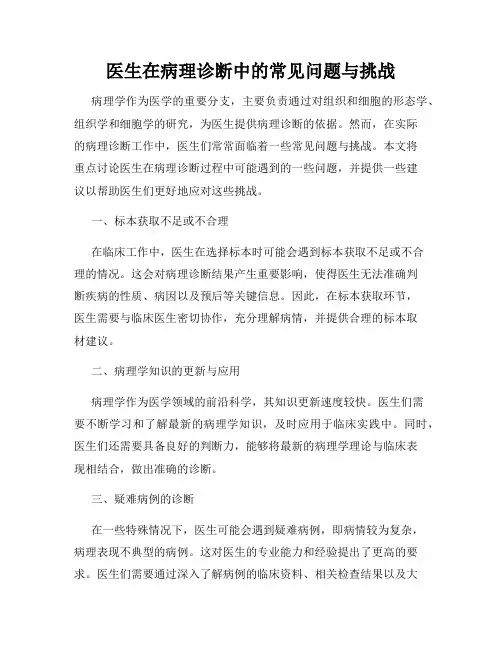 医生在病理诊断中的常见问题与挑战

病理学作为医学的重要分支，主要负责通过对组织和细胞的形态学、组织学和细胞学的研究，为医生提供病理诊断的依据。然而，在实际的病理诊断工作中，医生们常常面临着一些常见问题与挑战。本文将重点讨论医生在病理诊断过程中可能遇到的一些问题，并提供一些建议以帮助医生们更好地应对这些挑战。

一、标本获取不足或不合理

在临床工作中，医生在选择标本时可能会遇到标本获取不足或不合理的情况。这会对病理诊断结果产生重要影响，使得医生无法准确判断疾病的性质、病因以及预后等关键信息。因此，在标本获取环节，医生需要与临床医生密切协作，充分理解病情，并提供合理的标本取材建议。

二、病理学知识的更新与应用

病理学作为医学领域的前沿科学，其知识更新速度较快。医生们需要不断学习和了解最新的病理学知识，及时应用于临床实践中。同时，医生们还需要具备良好的判断力，能够将最新的病理学理论与临床表现相结合，做出准确的诊断。

三、疑难病例的诊断

在一些特殊情况下，医生可能会遇到疑难病例，即病情较为复杂，病理表现不典型的病例。这对医生的专业能力和经验提出了更高的要求。医生们需要通过深入了解病例的临床资料、相关检查结果以及大